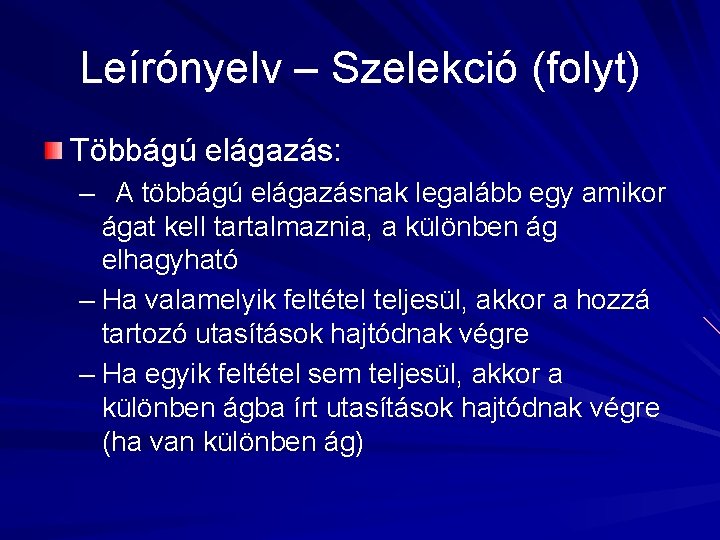 Leírónyelv – Szelekció (folyt)

Többágú elágazás:

– A többágú elágazásnak legalább egy amikor ágat kell tartalmaznia, a különben ág elhagyható

– Ha valamelyik feltétel teljesül, akkor a hozzá tartozó utasítások hajtódnak végre

– Ha egyik feltétel sem teljesül, akkor a különben ágba írt utasítások hajtódnak végre (ha van különben ág)